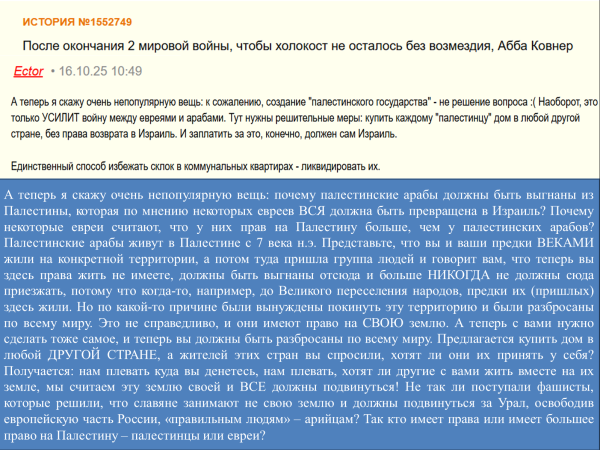 ИСТОРИЯ №1552749

После окончания 2 мировой войны, чтобы холокост не осталось без возмездия, Абба Ковнер

Ector • 16.10.25 10:49

А теперь я скажу очень непопулярную вещь: к сожалению, создание "палестинского государства" - не решение вопроса :( Наоборот, это только УСИЛИТ войну между евреями и арабами. Тут нужны решительные меры: купить каждому "палестинцу" дом в любой другой стране, без права возврата в Израиль. И заплатить за это, конечно, должен сам Израиль.

Единственный способ избежать склок в коммунальных квартирах - ликвидировать их.

А теперь я скажу очень непопулярную вещь: почему палестинские арабы должны быть выгнаны из Палестины, которая по мнению некоторых евреев ВСЯ должна быть превращена в Израиль? Почему некоторые евреи считают, что у них прав на Палестину больше, чем у палестинских арабов? Палестинские арабы живут в Палестине с 7 века н.э. Представьте, что вы и ваши предки ВЕКАМИ жили на конкретной территории, а потом туда пришла группа людей и говорит вам, что теперь вы здесь права жить не имеете, должны быть выгнаны отсюда и больше НИКОГДА не должны сюда приезжать, потому что когда-то, например, до Великого переселения народов, предки их (пришлых) здесь жили. Но по какой-то причине были вынуждены покинуть эту территорию и были разбросаны по всему миру. Это не справедливо, и они имеют право на СВОЮ землю. А теперь с вами нужно сделать тоже самое, и теперь вы должны быть разбросаны по всему миру. Предлагается купить дом в любой ДРУГОЙ СТРАНЕ, а жителей этих стран вы спросили, хотят ли они их принять у себя? Получается: нам плевать куда вы денетесь, нам плевать, хотят ли другие с вами жить вместе на их земле, мы считаем эту землю своей и ВСЕ должны подвинуться! Не так ли поступали фашисты, которые решили, что славяне занимают не свою землю и должны подвинуться за Урал, освободив европейскую часть России, «правильным людям» – арийцам? Так кто имеет права или имеет большее право на Палестину – палестинцы или евреи?